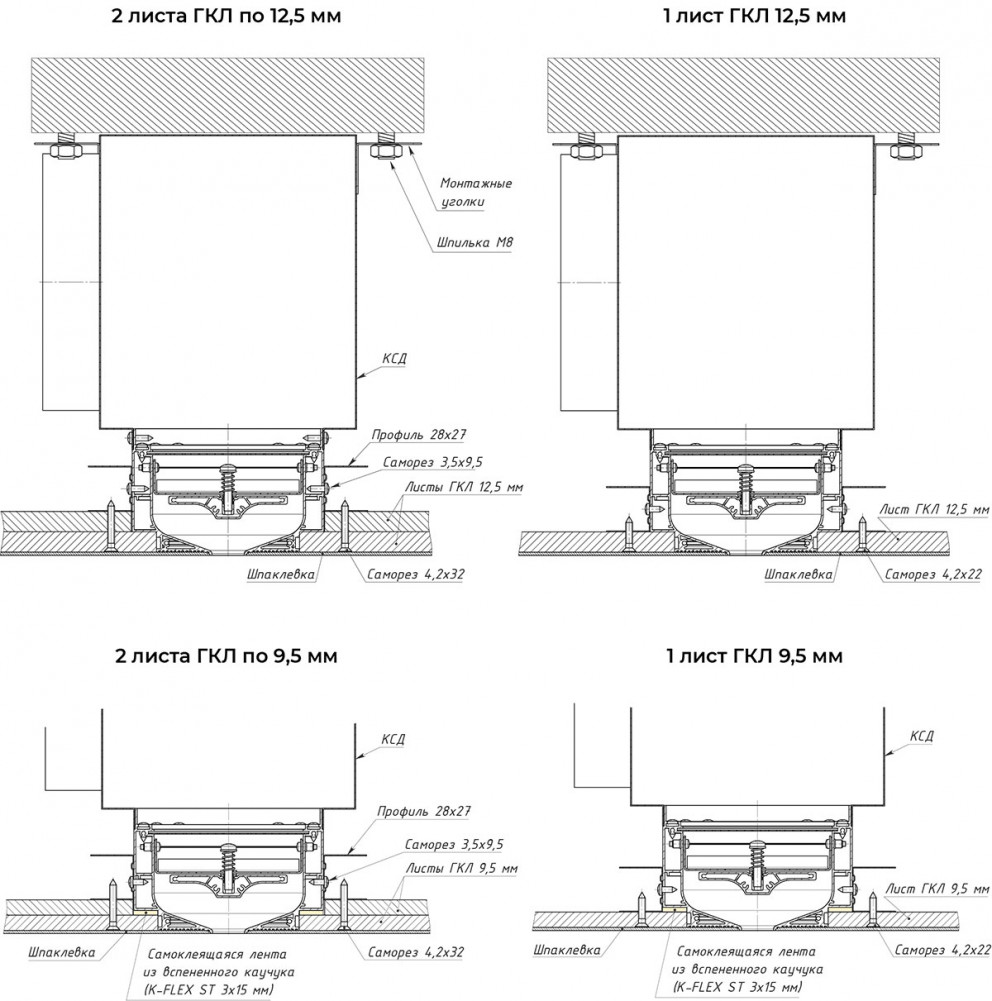 2 листа ГКЛ по 12,5 мм

Монтажные уголки

Шпилька М8

КСД

Профиль 28х27

Саморез 3,5х9,5

Листы ГКЛ 12,5 мм

Шпаклевка

Саморез 4,2х32

1 лист ГКЛ 12,5 мм

Лист ГКЛ 12,5 мм

Шпаклевка

Саморез 4,2х22

2 листа ГКЛ по 9,5 мм

КСД

Профиль 28х27

Саморез 3,5х9,5

Листы ГКЛ 9,5 мм

Шпаклевка

Самоклеящаяся лента из вспененного каучука (K-FLEX ST 3х15 мм)

Саморез 4,2х32

1 лист ГКЛ 9,5 мм

КСД

Лист ГКЛ 9,5 мм

Шпаклевка

Самоклеящаяся лента из вспененного каучука (K-FLEX ST 3х15 мм)

Саморез 4,2х22